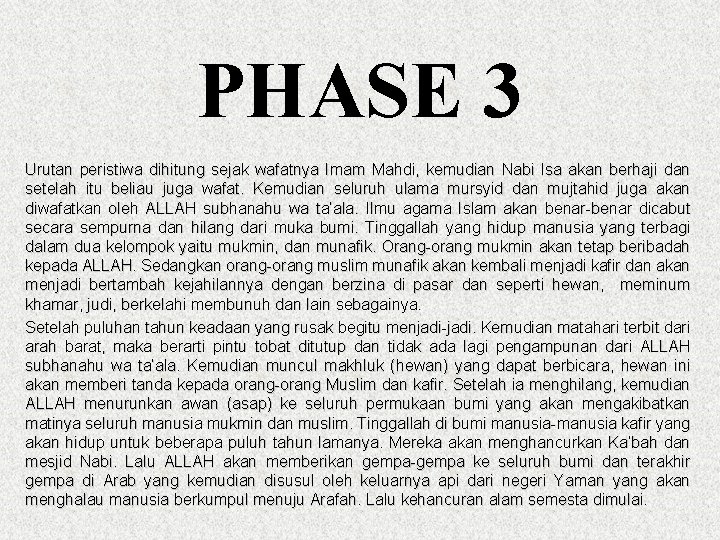 PHASE 3

Urutan peristiwa dihitung sejak wafatnya Imam Mahdi, kemudian Nabi Isa akan berhaji dan setelah itu beliau juga wafat. Kemudian seluruh ulama mursyid dan mujtahid juga akan diwafatkan oleh ALLAH subhanahu wa ta'ala. Ilmu agama Islam akan benar-benar dicabut secara sempurna dan hilang dari muka bumi. Tinggallah yang hidup manusia yang terbagi dalam dua kelompok yaitu mukmin, dan munafik. Orang-orang mukmin akan tetap beribadah kepada ALLAH. Sedangkan orang-orang muslim munafik akan kembali menjadi kafir dan akan menjadi bertambah kejahilannya dengan berzina di pasar dan seperti hewan, meminum khamar, judi, berkelahi membunuh dan lain sebagainya.

Setelah puluhan tahun keadaan yang rusak begitu menjadi-jadi. Kemudian matahari terbit dari arah barat, maka berarti pintu tobat ditutup dan tidak ada lagi pengampunan dari ALLAH subhanahu wa ta'ala. Kemudian muncul makhluk (hewan) yang dapat berbicara, hewan ini akan memberi tanda kepada orang-orang Muslim dan kafir. Setelah ia menghilang, kemudian ALLAH menurunkan awan (asap) ke seluruh permukaan bumi yang akan mengakibatkan matinya seluruh manusia mukmin dan muslim. Tinggallah di bumi manusia-manusia kafir yang akan hidup untuk beberapa puluh tahun lamanya. Mereka akan menghancurkan Ka'bah dan mesjid Nabi. Lalu ALLAH akan memberikan gempa-gempa ke seluruh bumi dan terakhir gempa di Arab yang kemudian disusul oleh keluarnya api dari negeri Yaman yang akan menghalau manusia berkumpul menuju Arafah. Lalu kehancuran alam semesta dimulai.